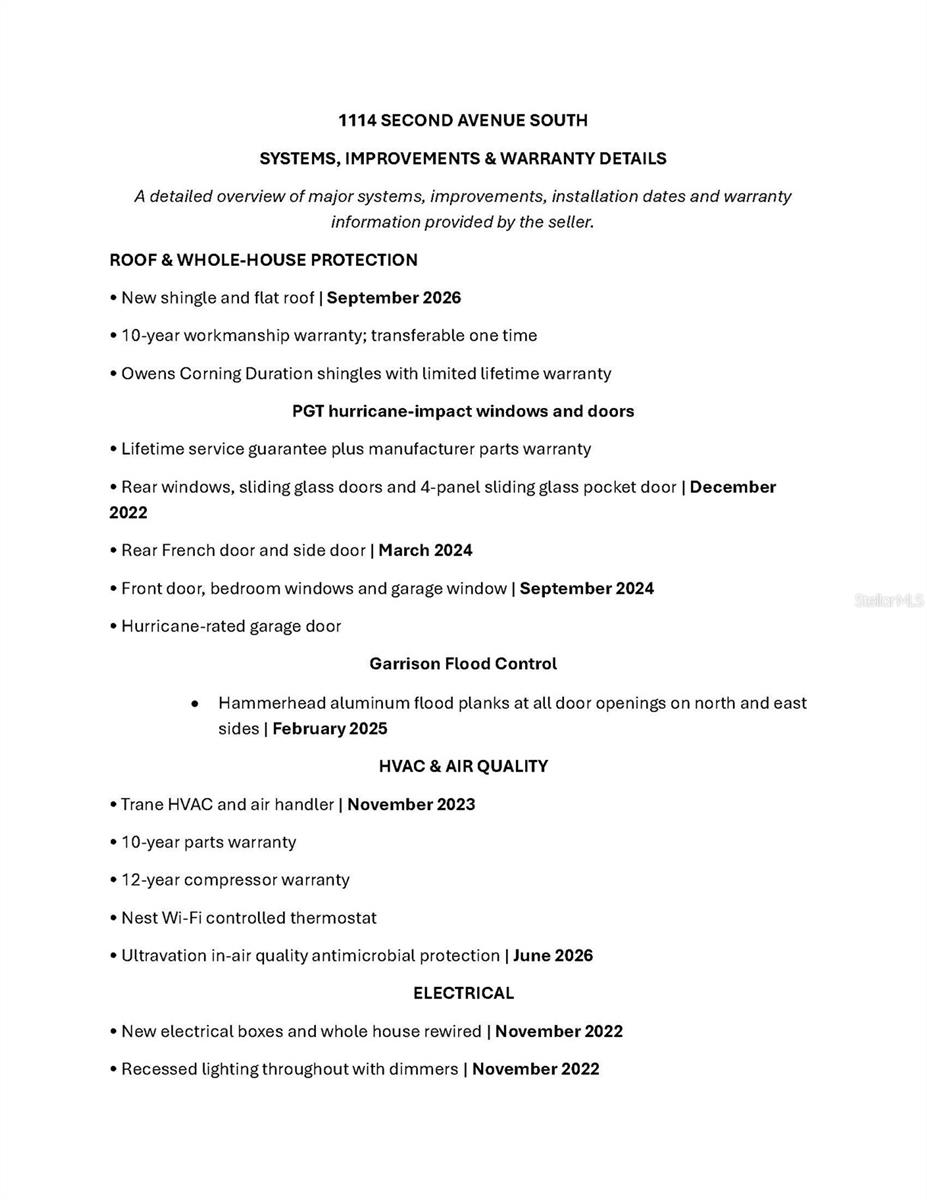 1114 SECOND AVENUE SOUTH

SYSTEMS, IMPROVEMENTS & WARRANTY DETAILS

A detailed overview of major systems, improvements, installation dates and warranty information provided by the seller.

ROOF & WHOLE-HOUSE PROTECTION

• New shingle and flat roof | September 2026

• 10-year workmanship warranty; transferable one time

• Owens Corning Duration shingles with limited lifetime warranty

PGT hurricane-impact windows and doors

• Lifetime service guarantee plus manufacturer parts warranty

• Rear windows, sliding glass doors and 4-panel sliding glass pocket door | December 2022

• Rear French door and side door | March 2024

• Front door, bedroom windows and garage window | September 2024

• Hurricane-rated garage door

Garrison Flood Control

• Hammerhead aluminum flood planks at all door openings on north and east sides | February 2025

HVAC & AIR QUALITY

• Trane HVAC and air handler | November 2023

• 10-year parts warranty

• 12-year compressor warranty

• Nest Wi-Fi controlled thermostat

• Ultravation in-air quality antimicrobial protection | June 2026

ELECTRICAL

• New electrical boxes and whole house rewired | November 2022

• Recessed lighting throughout with dimmers | November 2022

StellarMLS